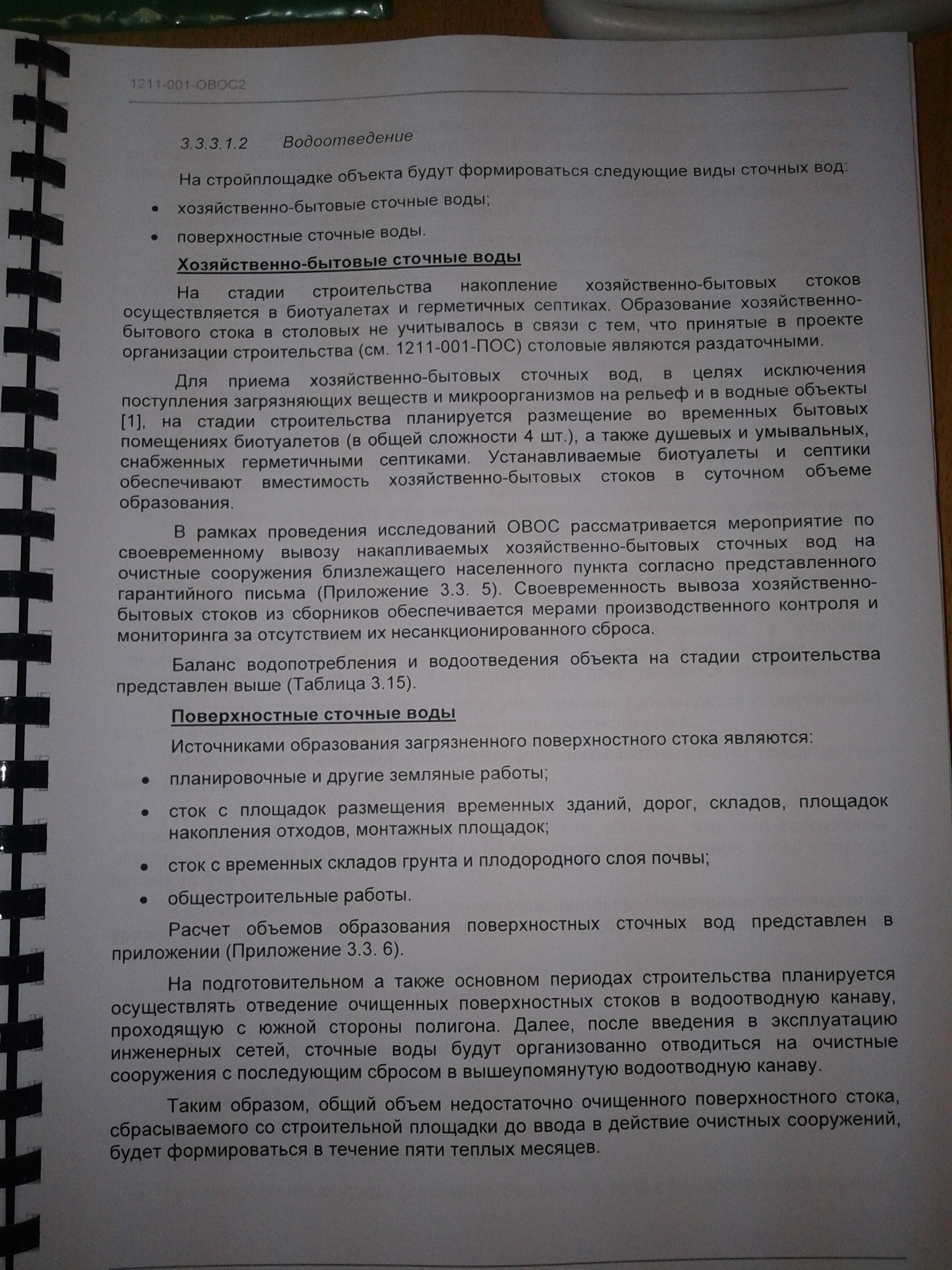 1211-001-ОВОС2

3.3.3.1.2 Водоотведение

На стройплощадке объекта будут формироваться следующие виды сточных вод:

• хозяйственно-бытовые сточные воды;

• поверхностные сточные воды.

Хозяйственно-бытовые сточные воды

На стадии строительства накопление хозяйственно-бытовых стоков осуществляется в биотуалетах и герметичных септиках. Образование хозяйственно-бытового стока в столовых не учитывалось в связи с тем, что принятые в проекте организации строительства (см. 1211-001-ПОС) столовые являются раздаточными.

Для приема хозяйственно-бытовых сточных вод, в целях исключения поступления загрязняющих веществ и микроорганизмов на рельеф и в водные объекты [1], на стадии строительства планируется размещение во временных бытовых помещениях биотуалетов (в общей сложности 4 шт.), а также душевых и умывальных, снабженных герметичными септиками. Устанавливаемые биотуалеты и септики обеспечивают вместимость хозяйственно-бытовых стоков в суточном объеме образования.

В рамках проведения исследований ОВОС рассматривается мероприятие по своевременному вывозу накапливаемых хозяйственно-бытовых сточных вод на очистные сооружения близлежащего населенного пункта согласно представленного гарантийного письма (Приложение 3.3. 5). Своевременность вывоза хозяйственно-бытовых стоков из сборников обеспечивается мерами производственного контроля и мониторинга за отсутствием их несанкционированного сброса.

Баланс водопотребления и водоотведения объекта на стадии строительства представлен выше (Таблица 3.15).

Поверхностные сточные воды

Источниками образования загрязненного поверхностного стока являются:

• планировочные и другие земляные работы;

• сток с площадок размещения временных зданий, дорог, складов, площадок накопления отходов, монтажных площадок;

• сток с временных складов грунта и плодородного слоя почвы;

• общестроительные работы.

Расчет объемов образования поверхностных сточных вод представлен в приложении (Приложение 3.3. 6).

На подготовительном а также основном периодах строительства планируется осуществлять отведение очищенных поверхностных стоков в водоотводную канаву, проходящую с южной стороны полигона. Далее, после введения в эксплуатацию инженерных сетей, сточные воды будут организованно отводиться на очистные сооружения с последующим сбросом в вышеупомянутую водоотводную канаву.

Таким образом, общий объем недостаточно очищенного поверхностного стока, сбрасываемого со строительной площадки до ввода в действие очистных сооружений, будет формироваться в течение пяти теплых месяцев.